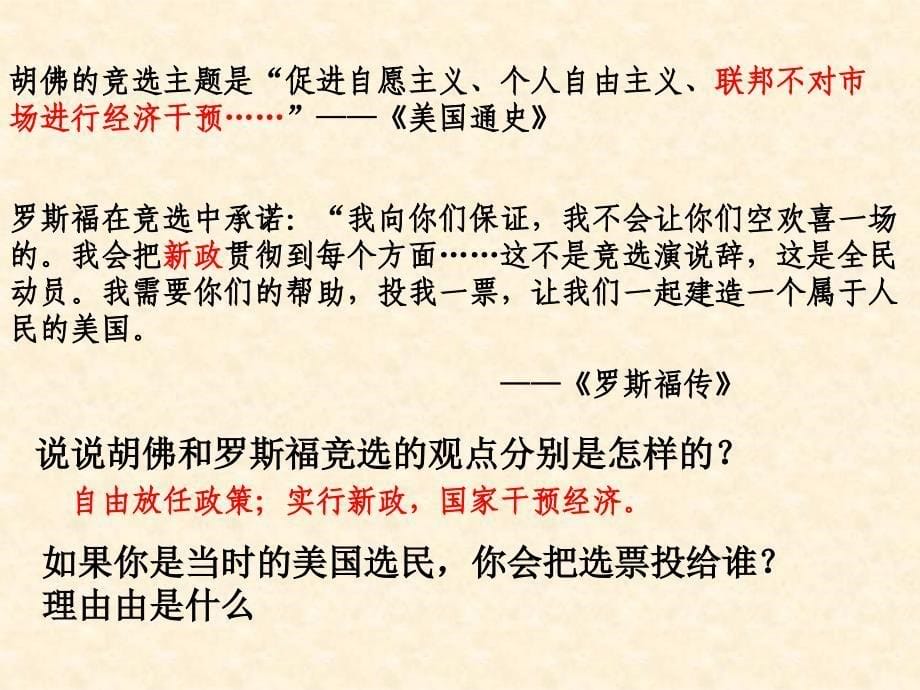 胡佛的竞选主题是“促进自愿主义、个人自由主义、联邦不对市场进行经济干预……”——《美国通史》

罗斯福在竞选中承诺：“我向你们保证，我不会让你们空欢喜一场的。我会把新政贯彻到每个方面……这不是竞选演说辞，这是全民动员。我需要你们的帮助，投我一票，让我们一起建造一个属于人民的美国。

——《罗斯福传》

说说胡佛和罗斯福竞选的观点分别是怎样的？

自由放任政策；实行新政，国家干预经济。

如果你是当时的美国选民，你会把选票投给谁？理由由是什么